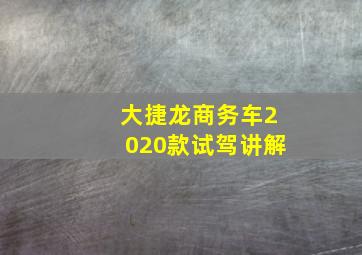 大捷龙商务车2020款试驾讲解